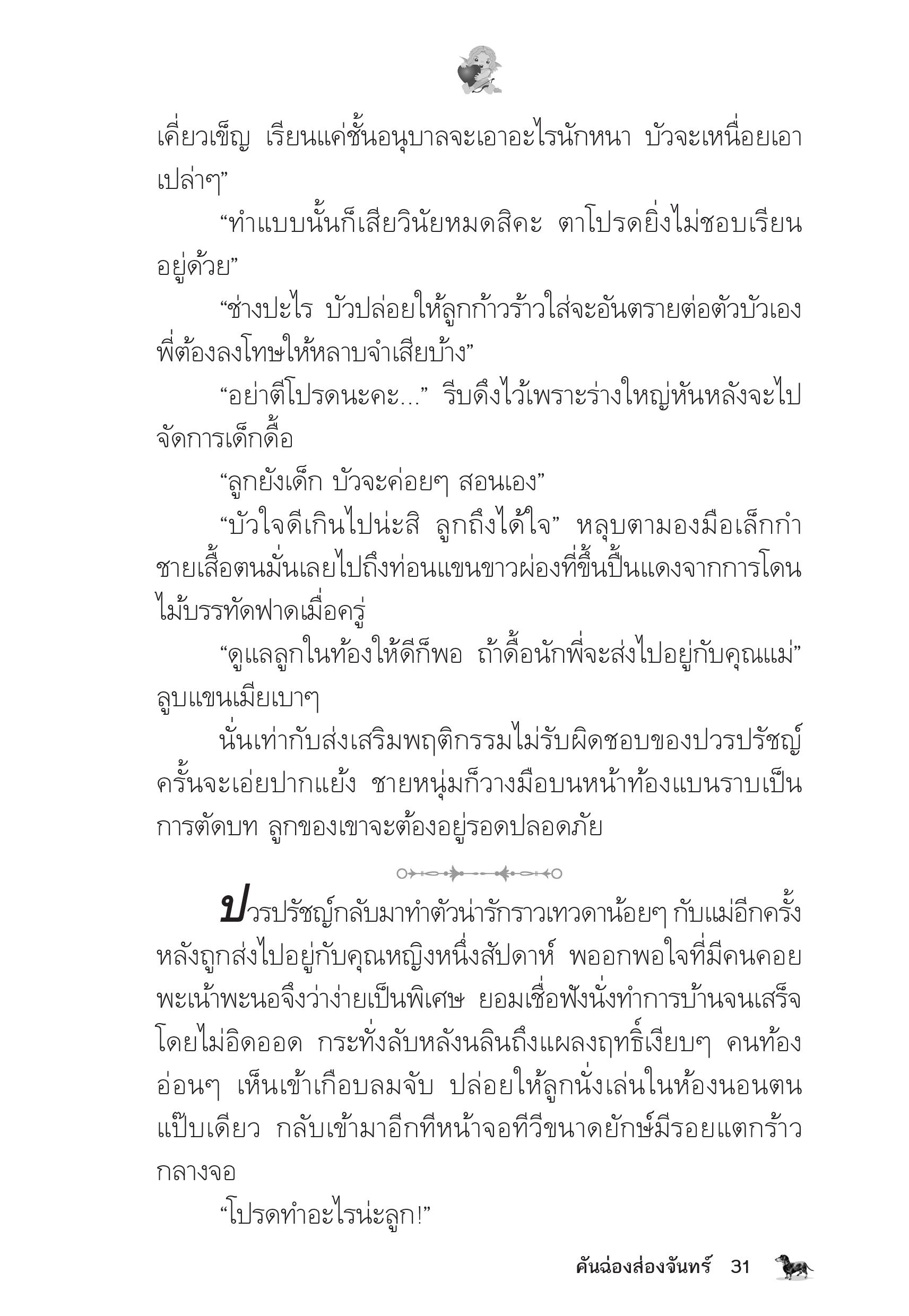 เคี่ยวเข็ญ เรียนแค่ชั้นอนุบาลจะเอาอะไรนักหนา บัวจะเหนื่อยเอาเปล่าๆ”

“ทำแบบนั้นก็เสียวินัยหมดสิคะ ตาโปรดยิ่งไม่ชอบเรียนอยู่ด้วย”

“ช่างปะไร บัวปล่อยให้ลูกก้าวร้าวใส่จะอันตรายต่อตัวบัวเอง พี่ต้องลงโทษให้หลาบจำเสียบ้าง”

“อย่าตีโปรดนะคะ...” รีบดึงไว้เพราะร่างใหญ่หันหลังจะไปจัดการเด็กดื้อ

“ลูกยังเด็ก บัวจะค่อยๆ สอนเอง”

“บัวใจดีเกินไปน่ะสิ ลูกถึงได้ใจ” หลุบตามองมือเล็กกำชายเสื้อตนมั่นเลยไปถึงท่อนแขนขาวผ่องที่ขึ้นปื้นแดงจากการโดนไม้บรรทัดฟาดเมื่อครู่

“ดูแลลูกในท้องให้ดีก็พอ ถ้าดื้อนักพี่จะส่งไปอยู่กับคุณแม่” ลูบแขนเมียเบาๆ

นั่นเท่ากับส่งเสริมพฤติกรรมไม่รับผิดชอบของปวรปรัชญ์ ครั้นจะเอ่ยปากแย้ง ชายหนุ่มก็วางมือบนหน้าท้องแบนราบเป็นการตัดบท ลูกของเขาจะต้องอยู่รอดปลอดภัย

ปวรปรัชญ์กลับมาทำตัวน่ารักราวเทวดาน้อยๆ กับแม่อีกครั้งหลังถูกส่งไปอยู่กับคุณหญิงหนึ่งสัปดาห์ พออกพอใจที่มีคนคอยพะเน้าพะนอจึงว่าง่ายเป็นพิเศษ ยอมเชื่อฟังนั่งทำการบ้านจนเสร็จโดยไม่อิดออด กระทั่งลับหลังนลินถึงแผลงฤทธิ์เงียบๆ คนท้องอ่อนๆ เห็นเข้าเกือบลมจับ ปล่อยให้ลูกนั่งเล่นในห้องนอนตนแป๊บเดียว กลับเข้ามาอีกทีหน้าจอทีวีขนาดยักษ์มีรอยแตกร้าวกลางจอ

“โปรดทำอะไรน่ะลูก!”

คันฉ่องส่องจันทร์ 31